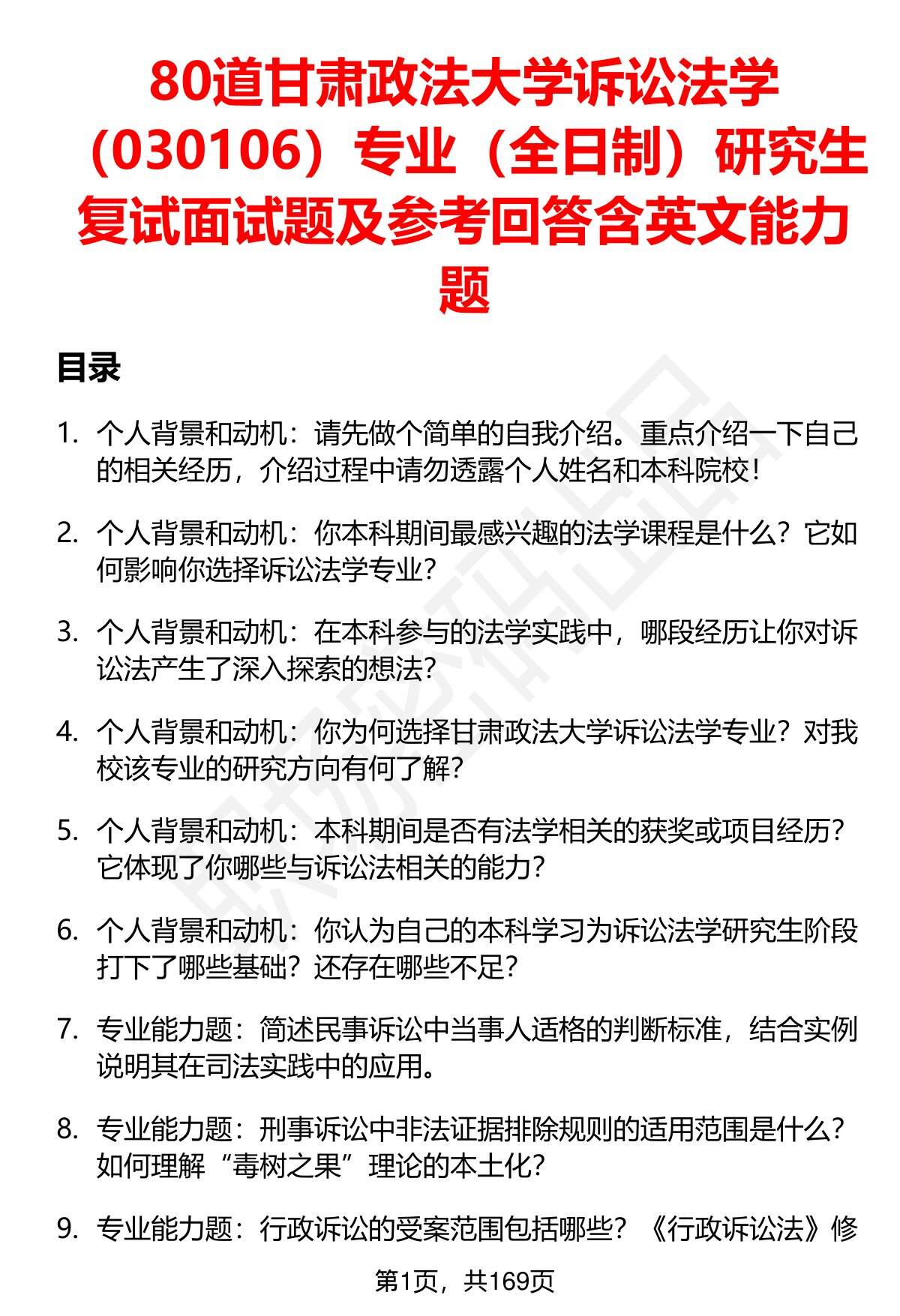 80道甘肃政法大学诉讼法学（030106）专业（全日制）研究生复试面试题及参考回答含英文能力题

目录

1. 个人背景和动机：请先做个简单的自我介绍。重点介绍一下自己的相关经历，介绍过程中请勿透露个人姓名和本科院校！

2. 个人背景和动机：你本科期间最感兴趣的法学课程是什么？它如何影响你选择诉讼法学专业？

3. 个人背景和动机：在本科参与的法学实践中，哪段经历让你对诉讼法产生了深入探索的想法？

4. 个人背景和动机：你为何选择甘肃政法大学诉讼法学专业？对我校该专业的研究方向有何了解？

5. 个人背景和动机：本科期间是否有法学相关的获奖或项目经历？它体现了你哪些与诉讼法相关的能力？

6. 个人背景和动机：你认为自己的本科学习为诉讼法学研究生阶段打下了哪些基础？还存在哪些不足？

7. 专业能力题：简述民事诉讼中当事人适格的判断标准，结合实例说明其在司法实践中的应用。

8. 专业能力题：刑事诉讼中非法证据排除规则的适用范围是什么？如何理解“毒树之果”理论的本土化？

9. 专业能力题：行政诉讼的受案范围包括哪些？《行政诉讼法》修

第1页，共169页